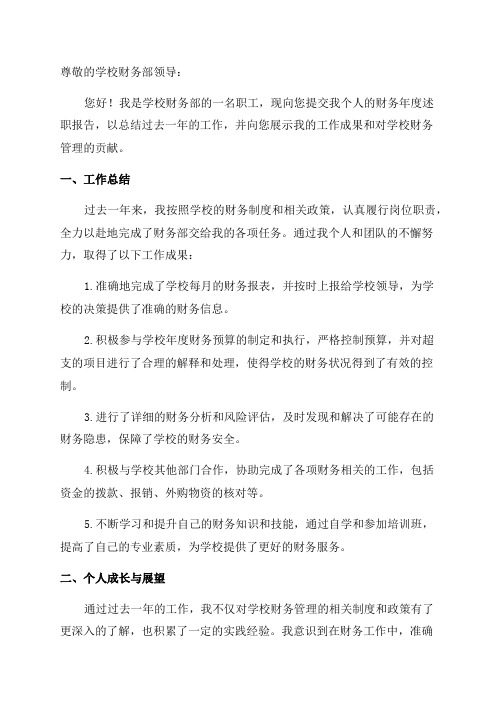 尊敬的学校财务部领导：

您好！我是学校财务部的一名职工，现向您提交我个人的财务年度述职报告，以总结过去一年的工作，并向您展示我的工作成果和对学校财务管理的贡献。

一、工作总结

过去一年来，我按照学校的财务制度和相关政策，认真履行岗位职责，全力以赴地完成了财务部交给我的各项任务。通过我个人和团队的不懈努力，取得了以下工作成果：

1.准确地完成了学校每月的财务报表，并按时上报给学校领导，为学校的决策提供了准确的财务信息。

2.积极参与学校年度财务预算的制定和执行，严格控制预算，并对超支的项目进行了合理的解释和处理，使得学校的财务状况得到了有效的控制。

3.进行了详细的财务分析和风险评估，及时发现和解决了可能存在的财务隐患，保障了学校的财务安全。

4.积极与学校其他部门合作，协助完成了各项财务相关的工作，包括资金的拨款、报销、外购物资的核对等。

5.不断学习和提升自己的财务知识和技能，通过自学和参加培训班，提高了自己的专业素质，为学校提供了更好的财务服务。

二、个人成长与展望

通过过去一年的工作，我不仅对学校财务管理的相关制度和政策有了更深入的了解，也积累了一定的实践经验。我意识到在财务工作中，准确